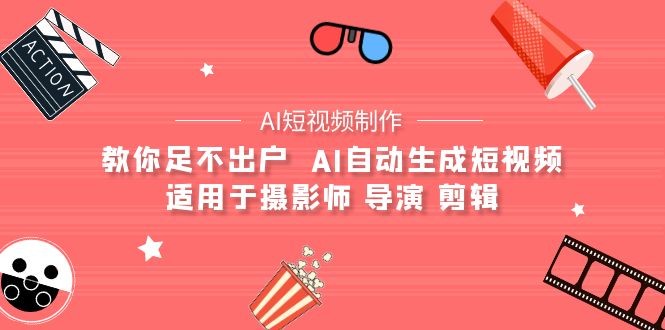 ACTION

AI短视频制作

教你足不出户 AI自动生成短视频
适用于摄影师 导演 剪辑